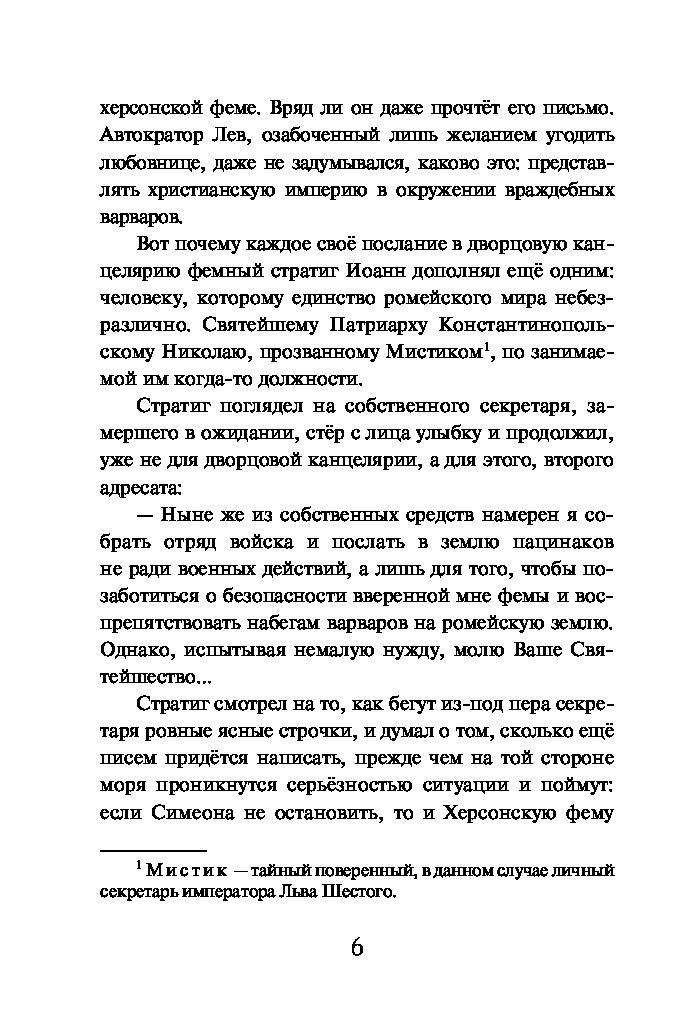 херсонской феме. Вряд ли он даже прочтёт его письмо. Автократор Лев, озабоченный лишь желанием угодить любовнице, даже не задумывался, каково это: представлять христианскую империю в окружении враждебных варваров.

Вот почему каждое своё послание в дворцовую канцелярию фемный стратиг Иоанн дополнял ещё одним: человеку, которому единство ромейского мира небезразлично. Святейшему Патриарху Константинопольскому Николаю, прозванному Мистиком$^1$, по занимаемой им когда-то должности.

Стратиг поглядел на собственного секретаря, замершего в ожидании, стёр с лица улыбку и продолжил, уже не для дворцовой канцелярии, а для этого, второго адресата:

— Ныне же из собственных средств намерен я собрать отряд войска и послать в землю пацинаков не ради военных действий, а лишь для того, чтобы позаботиться о безопасности вверенной мне фемы и воспрепятствовать набегам варваров на ромейскую землю. Однако, испытывая немалую нужду, молю Ваше Святейшество...

Стратиг смотрел на то, как бегут из-под пера секретаря ровные ясные строчки, и думал о том, сколько ещё писем придётся написать, прежде чем на той стороне моря проникнутся серьёзностью ситуации и поймут: если Симеона не остановить, то и Херсонскую фему

$^1$ Мистик — тайный поверенный, в данном случае личный секретарь императора Льва Шестого.

6